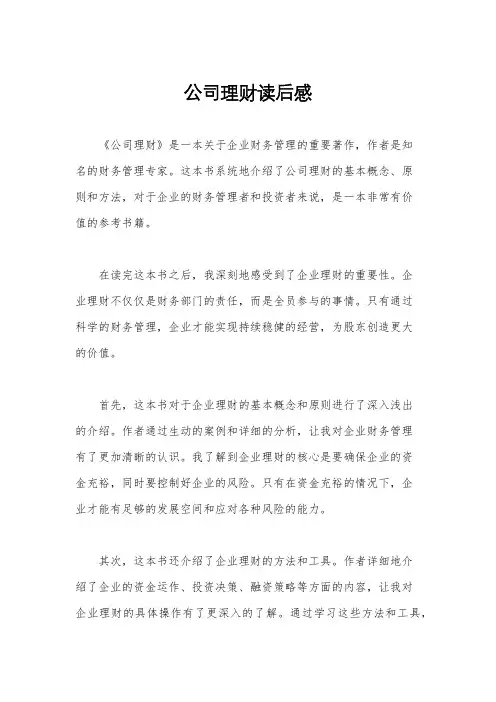 公司理财读后感

《公司理财》是一本关于企业财务管理的重要著作，作者是知名的财务管理专家。这本书系统地介绍了公司理财的基本概念、原则和方法，对于企业的财务管理者和投资者来说，是一本非常有价值的参考书籍。

在读完这本书之后，我深刻地感受到了企业理财的重要性。企业理财不仅仅是财务部门的责任，而是全员参与的事情。只有通过科学的财务管理，企业才能实现持续稳健的经营，为股东创造更大的价值。

首先，这本书对于企业理财的基本概念和原则进行了深入浅出的介绍。作者通过生动的案例和详细的分析，让我对企业财务管理有了更加清晰的认识。我了解到企业理财的核心是要确保企业的资金充裕，同时要控制好企业的风险。只有在资金充裕的情况下，企业才能有足够的发展空间和应对各种风险的能力。

其次，这本书还介绍了企业理财的方法和工具。作者详细地介绍了企业的资金运作、投资决策、融资策略等方面的内容，让我对企业理财的具体操作有了更深入的了解。通过学习这些方法和工具，